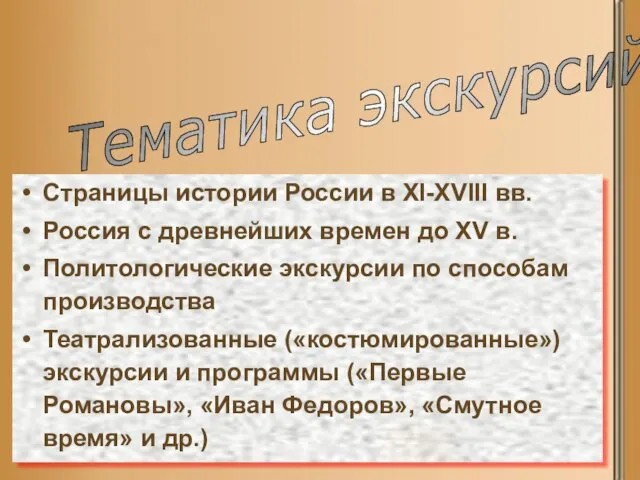 Тематика экскурсий

• Страницы истории России в XI-XVIII вв.
• Россия с древнейших времен до XV в.
• Политологические экскурсии по способам производства
• Театрализованные («костюмированные») экскурсии и программы («Первые Романовы», «Иван Федоров», «Смутное время» и др.)